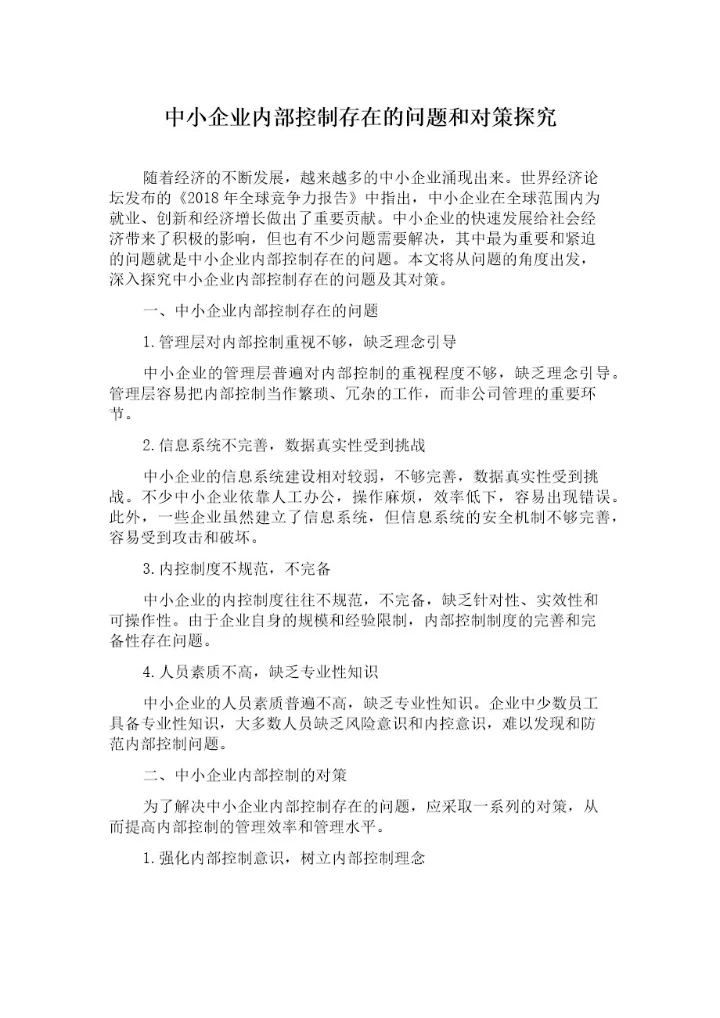 中小企业内部控制存在的问题和对策探究

随着经济的不断发展，越来越多的中小企业涌现出来。世界经济论坛发布的《2018年全球竞争力报告》中指出，中小企业在全球范围内为就业、创新和经济增长做出了重要贡献。中小企业的快速发展给社会经济带来了积极的影响，但也有不少问题需要解决，其中最为重要和紧迫的问题就是中小企业内部控制存在的问题。本文将从问题的角度出发，深入探究中小企业内部控制存在的问题及其对策。

一、中小企业内部控制存在的问题

1.管理层对内部控制重视不够，缺乏理念引导

中小企业的管理层普遍对内部控制的重视程度不够，缺乏理念引导。管理层容易把内部控制当作繁琐、冗杂的工作，而非公司管理的重要环节。

2.信息系统不完善，数据真实性受到挑战

中小企业的信息系统建设相对较弱，不够完善，数据真实性受到挑战。不少中小企业依靠人工办公，操作麻烦，效率低下，容易出现错误。此外，一些企业虽然建立了信息系统，但信息系统的安全机制不够完善，容易受到攻击和破坏。

3.内控制度不规范，不完备

中小企业的内控制度往往不规范，不完备，缺乏针对性、实效性和可操作性。由于企业自身的规模和经验限制，内部控制制度的完善和完备性存在问题。

4.人员素质不高，缺乏专业性知识

中小企业的人员素质普遍不高，缺乏专业性知识。企业中少数员工具备专业性知识，大多数人员缺乏风险意识和内控意识，难以发现和防范内部控制问题。

二、中小企业内部控制的对策

为了解决中小企业内部控制存在的问题，应采取一系列的对策，从而提高内部控制的管理效率和管理水平。

1.强化内部控制意识，树立内部控制理念